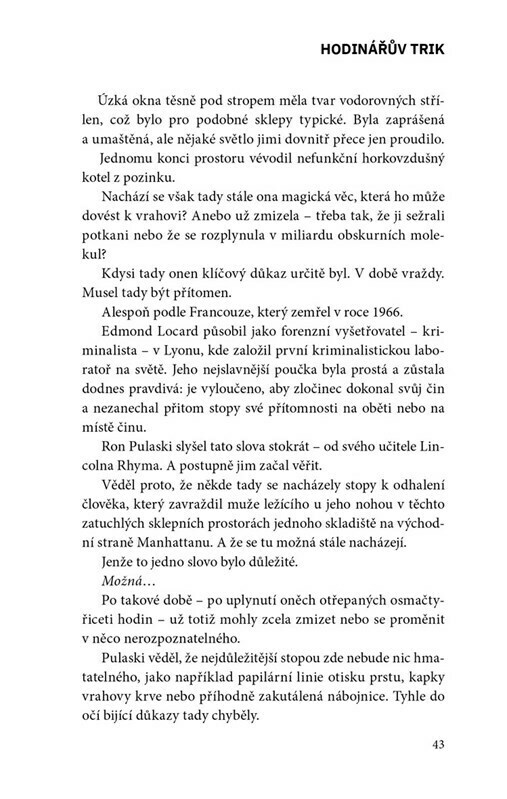 HODINÁŘŮV TRIK

Úzká okna těsně pod stropem měla tvar vodorovných střílen, což bylo pro podobné sklepy typické. Byla zaprášená a umaštěná, ale nějaké světlo jimi dovnitř přece jen proudilo. Jednomu konci prostoru vévodil nefunkční horkovzdušný kotel z pozinku.

Nachází se však tady stále ona magická věc, která ho může dovést k vrahovi? Anebo už zmizela – třeba tak, že ji sežrali potkani nebo že se rozplynula v miliardu obskurních molekul?

Kdysi tady onen klíčový důkaz určitě byl. V době vraždy. Musel tady být přítomen.

Alespoň podle Francouze, který zemřel v roce 1966.

Edmond Locard působil jako forenzní vyšetřovatel – kriminalista – v Lyonu, kde založil první kriminalistickou laboratoř na světě. Jeho nejslavnější poučka byla prostá a zůstala dodnes pravdivá: je vyloučeno, aby zločinec dokonal svůj čin a nezanechal přitom stopy své přítomnosti na oběti nebo na místě činu.

Ron Pulaski slyšel tato slova stokrát – od svého učitele Lincolna Rhyma. A postupně jim začal věřit.

Věděl proto, že někde tady se nacházely stopy k odhalení člověka, který zavraždil muže ležícího u jeho nohou v těchto zatuchlých sklepních prostorách jednoho skladiště na východní straně Manhattanu. A že se tu možná stále nacházejí.

Jenže to jedno slovo bylo důležité.

Možná…

Po takové době – po uplynutí oněch otřepaných osmačtyřiceti hodin – už totiž mohly zcela zmizet nebo se proměnit v něco nerozpoznatelného.

Pulaski věděl, že nejdůležitější stopou zde nebude nic hmatatelného, jako například papilární linie otisku prstu, kapky vrahovy krve nebo příhodně zakutálená nábojnice. Tyhle do očí bijící důkazy tady chyběly.

43